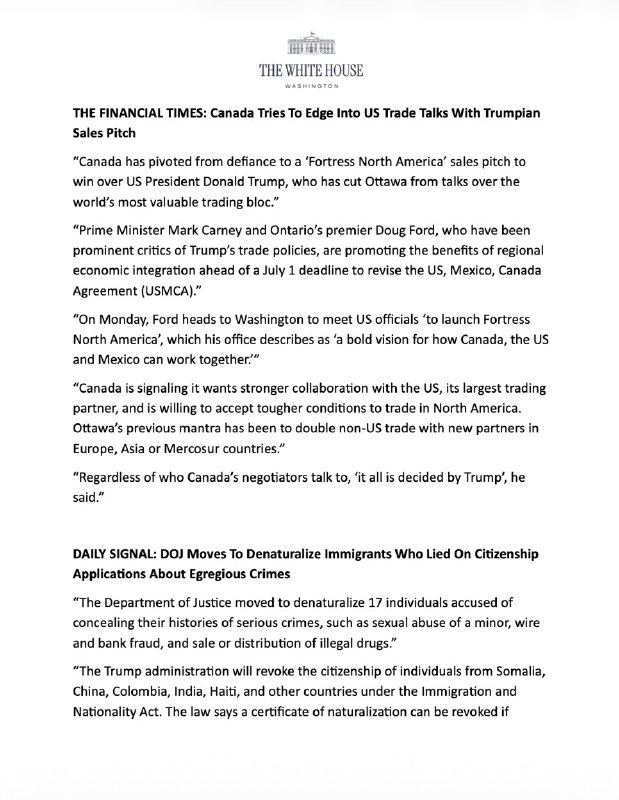 THE WHITE HOUSE
WASHINGTON

THE FINANCIAL TIMES: Canada Tries To Edge Into US Trade Talks With Trumpian Sales Pitch

"Canada has pivoted from defiance to a 'Fortress North America' sales pitch to win over US President Donald Trump, who has cut Ottawa from talks over the world's most valuable trading bloc."

"Prime Minister Mark Carney and Ontario's premier Doug Ford, who have been prominent critics of Trump's trade policies, are promoting the benefits of regional economic integration ahead of a July 1 deadline to revise the US, Mexico, Canada Agreement (USMCA)."

"On Monday, Ford heads to Washington to meet US officials 'to launch Fortress North America', which his office describes as 'a bold vision for how Canada, the US and Mexico can work together.'"

"Canada is signaling it wants stronger collaboration with the US, its largest trading partner, and is willing to accept tougher conditions to trade in North America. Ottawa's previous mantra has been to double non-US trade with new partners in Europe, Asia or Mercosur countries."

"Regardless of who Canada's negotiators talk to, 'it all is decided by Trump', he said."

DAILY SIGNAL: DOJ Moves To Denaturalize Immigrants Who Lied On Citizenship Applications About Egregious Crimes

"The Department of Justice moved to denaturalize 17 individuals accused of concealing their histories of serious crimes, such as sexual abuse of a minor, wire and bank fraud, and sale or distribution of illegal drugs."

"The Trump administration will revoke the citizenship of individuals from Somalia, China, Colombia, India, Haiti, and other countries under the Immigration and Nationality Act. The law says a certificate of naturalization can be revoked if